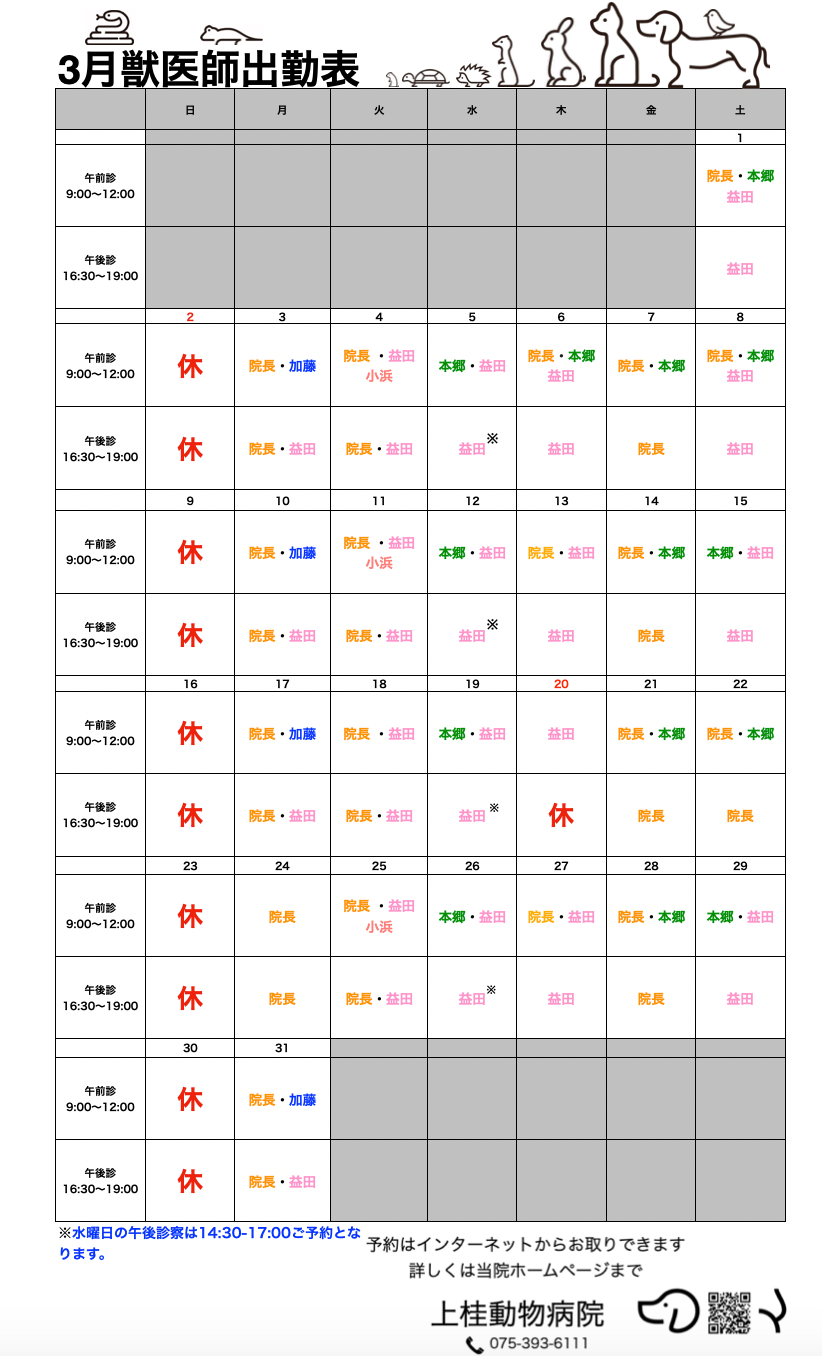 3月獣医師出勤表

| | 日 | 月 | 火 | 水 | 木 | 金 | 土 |
|---|---|---|---|---|---|---|---|
| | | | | | | | 1 |
| 午前診 9:00〜12:00 | | | | | | | 院長・本郷 益田 |
| 午後診 16:30〜19:00 | | | | | | | 益田 |
| | 2 | 3 | 4 | 5 | 6 | 7 | 8 |
| 午前診 9:00〜12:00 | 休 | 院長・加藤 | 院長・益田 小浜 | 本郷・益田 | 院長・本郷 益田 | 院長・本郷 | 院長・本郷 益田 |
| 午後診 16:30〜19:00 | 休 | 院長・益田 | 院長・益田 | 益田※ | 益田 | 院長 | 益田 |
| | 9 | 10 | 11 | 12 | 13 | 14 | 15 |
| 午前診 9:00〜12:00 | 休 | 院長・加藤 | 院長・益田 小浜 | 本郷・益田 | 院長・益田 | 院長・本郷 | 本郷・益田 |
| 午後診 16:30〜19:00 | 休 | 院長・益田 | 院長・益田 | 益田※ | 益田 | 院長 | 益田 |
| | 16 | 17 | 18 | 19 | 20 | 21 | 22 |
| 午前診 9:00〜12:00 | 休 | 院長・加藤 | 院長・益田 | 本郷・益田 | 益田 | 院長・本郷 | 院長・本郷 |
| 午後診 16:30〜19:00 | 休 | 院長・益田 | 院長・益田 | 益田※ | 休 | 院長 | 院長 |
| | 23 | 24 | 25 | 26 | 27 | 28 | 29 |
| 午前診 9:00〜12:00 | 休 | 院長 | 院長・益田 小浜 | 本郷・益田 | 院長・益田 | 院長・本郷 | 本郷・益田 |
| 午後診 16:30〜19:00 | 休 | 院長 | 院長・益田 | 益田※ | 益田 | 院長 | 益田 |
| | 30 | 31 | | | | | |
| 午前診 9:00〜12:00 | 休 | 院長・加藤 | | | | | |
| 午後診 16:30〜19:00 | 休 | 院長・益田 | | | | | |

※水曜日の午後診察は14:30-17:00ご予約となります。

予約はインターネットからお取りできます
詳しくは当院ホームページまで

上桂動物病院
075-393-6111